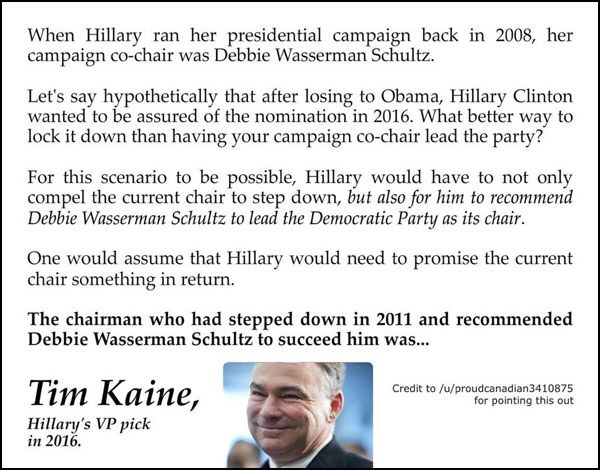 When Hillary ran her presidential campaign back in 2008, her campaign co-chair was Debbie Wasserman Schultz.

Let's say hypothetically that after losing to Obama, Hillary Clinton wanted to be assured of the nomination in 2016. What better way to lock it down than having your campaign co-chair lead the party?

For this scenario to be possible, Hillary would have to not only compel the current chair to step down, but also for him to recommend Debbie Wasserman Schultz to lead the Democratic Party as its chair.

One would assume that Hillary would need to promise the current chair something in return.

The chairman who had stepped down in 2011 and recommended Debbie Wasserman Schultz to succeed him was...

Tim Kaine,

Hillary's VP pick
in 2016.

Credit to /u/proudcanadian3410875
for pointing this out